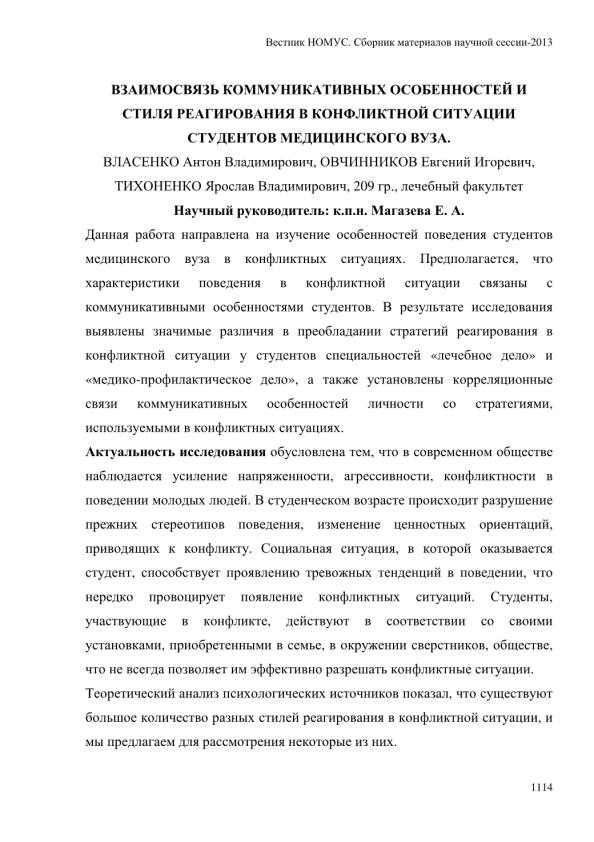 Вестник НОМУС. Сборник материалов научной сессии-2013

ВЗАИМОСВЯЗЬ КОММУНИКАТИВНЫХ ОСОБЕННОСТЕЙ И СТИЛЯ РЕАГИРОВАНИЯ В КОНФЛИКТНОЙ СИТУАЦИИ СТУДЕНТОВ МЕДИЦИНСКОГО ВУЗА.

ВЛАСЕНКО Антон Владимирович, ОВЧИННИКОВ Евгений Игоревич, ТИХОНЕНКО Ярослав Владимирович, 209 гр., лечебный факультет

Научный руководитель: к.п.н. Магазева Е. А.

Данная работа направлена на изучение особенностей поведения студентов медицинского вуза в конфликтных ситуациях. Предполагается, что характеристики поведения в конфликтной ситуации связаны с коммуникативными особенностями студентов. В результате исследования выявлены значимые различия в преобладании стратегий реагирования в конфликтной ситуации у студентов специальностей «лечебное дело» и «медико-профилактическое дело», а также установлены корреляционные связи коммуникативных особенностей личности со стратегиями, используемыми в конфликтных ситуациях.

Актуальность исследования обусловлена тем, что в современном обществе наблюдается усиление напряженности, агрессивности, конфликтности в поведении молодых людей. В студенческом возрасте происходит разрушение прежних стереотипов поведения, изменение ценностных ориентаций, приводящих к конфликту. Социальная ситуация, в которой оказывается студент, способствует проявлению тревожных тенденций в поведении, что нередко провоцирует появление конфликтных ситуаций. Студенты, участвующие в конфликте, действуют в соответствии со своими установками, приобретенными в семье, в окружении сверстников, обществе, что не всегда позволяет им эффективно разрешать конфликтные ситуации.

Теоретический анализ психологических источников показал, что существуют большое количество разных стилей реагирования в конфликтной ситуации, и мы предлагаем для рассмотрения некоторые из них.

1114